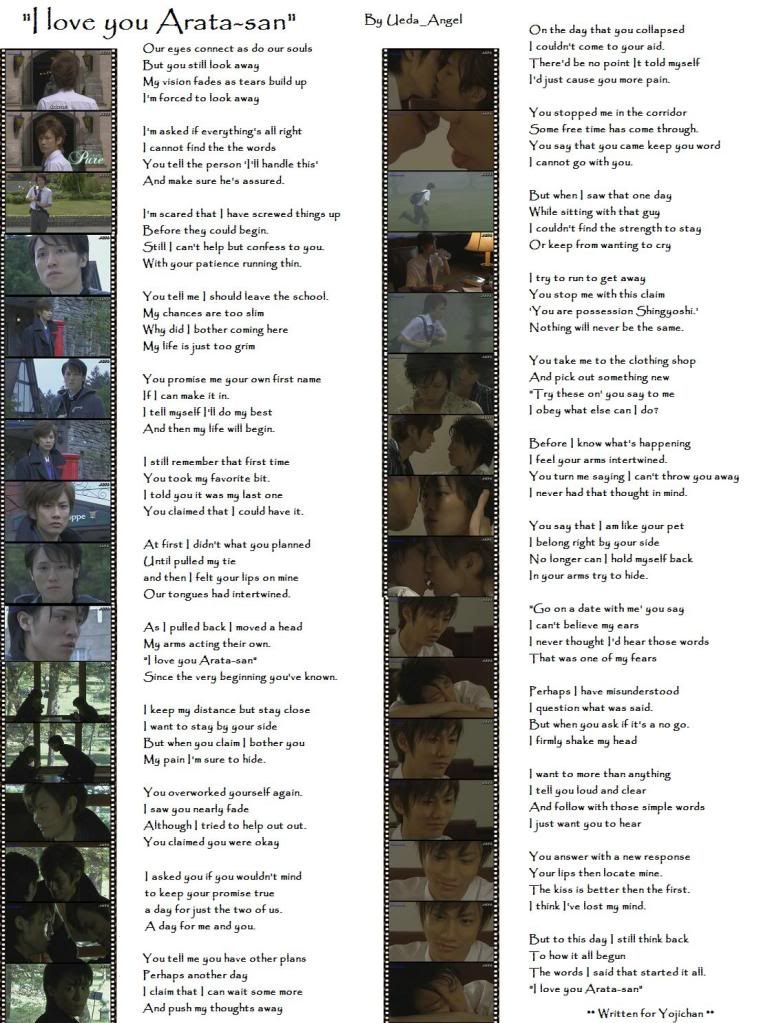 "I love you Arata-san"

By Ueda_Angel

Our eyes connect as do our souls
But you still look away
My vision fades as tears build up
I'm forced to look away

I'm asked if everything's all right
I cannot find the the words
You tell the person 'I'll handle this'
And make sure he's assured.

I'm scared that I have screwed things up
Before they could begin.
Still I can't help but confess to you.
With your patience running thin.

You tell me I should leave the school.
My chances are too slim
Why did I bother coming here
My life is just too grim

You promise me your own first name
If I can make it in.
I tell myself I'll do my best
And then my life will begin.

I still remember that first time
You took my favorite bit.
I told you it was my last one
You claimed that I could have it.

At first I didn't what you planned
Until pulled my tie
and then I felt your lips on mine
Our tongues had intertwined.

As I pulled back I moved a head
My arms acting their own.
"I love you Arata-san"
Since the very beginning you've known.

I keep my distance but stay close
I want to stay by your side
But when you claim I bother you
My pain I'm sure to hide.

You overworked yourself again.
I saw you nearly fade
Although I tried to help out out.
You claimed you were okay

I asked you if you wouldn't mind
to keep your promise true
a day for just the two of us.
A day for me and you.

You tell me you have other plans
Perhaps another day
I claim that I can wait some more
And push my thoughts away

On the day that you collapsed
I couldn't come to your aid.
There'd be no point It told myself
I'd just cause you more pain.

You stopped me in the corridor
Some free time has come through.
You say that you came keep you word
I cannot go with you.

But when I saw that one day
While sitting with that guy
I couldn't find the strength to stay
Or keep from wanting to cry

I try to run to get away
You stop me with this claim
'You are possession Shingyoshi.'
Nothing will never be the same.

You take me to the clothing shop
And pick out something new
"Try these on' you say to me
I obey what else can I do?

Before I know what's happening
I feel your arms intertwined.
You turn me saying I can't throw you away
I never had that thought in mind.

You say that I am like your pet
I belong right by your side
No longer can I hold myself back
In your arms try to hide.

"Go on a date with me' you say
I can't believe my ears
I never thought I'd hear those words
That was one of my fears

Perhaps I have misunderstood
I question what was said.
But when you ask if it's a no go.
I firmly shake my head

I want to more than anything
I tell you loud and clear
And follow with those simple words
I just want you to hear

You answer with a new response
Your lips then locate mine.
The kiss is better then the first.
I think I've lost my mind.

But to this day I still think back
To how it all begun
The words I said that started it all.
"I love you Arata-san"

** Written for Yojichan **